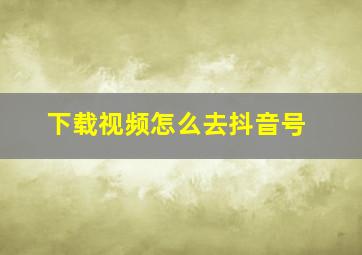 下载视频怎么去抖音号